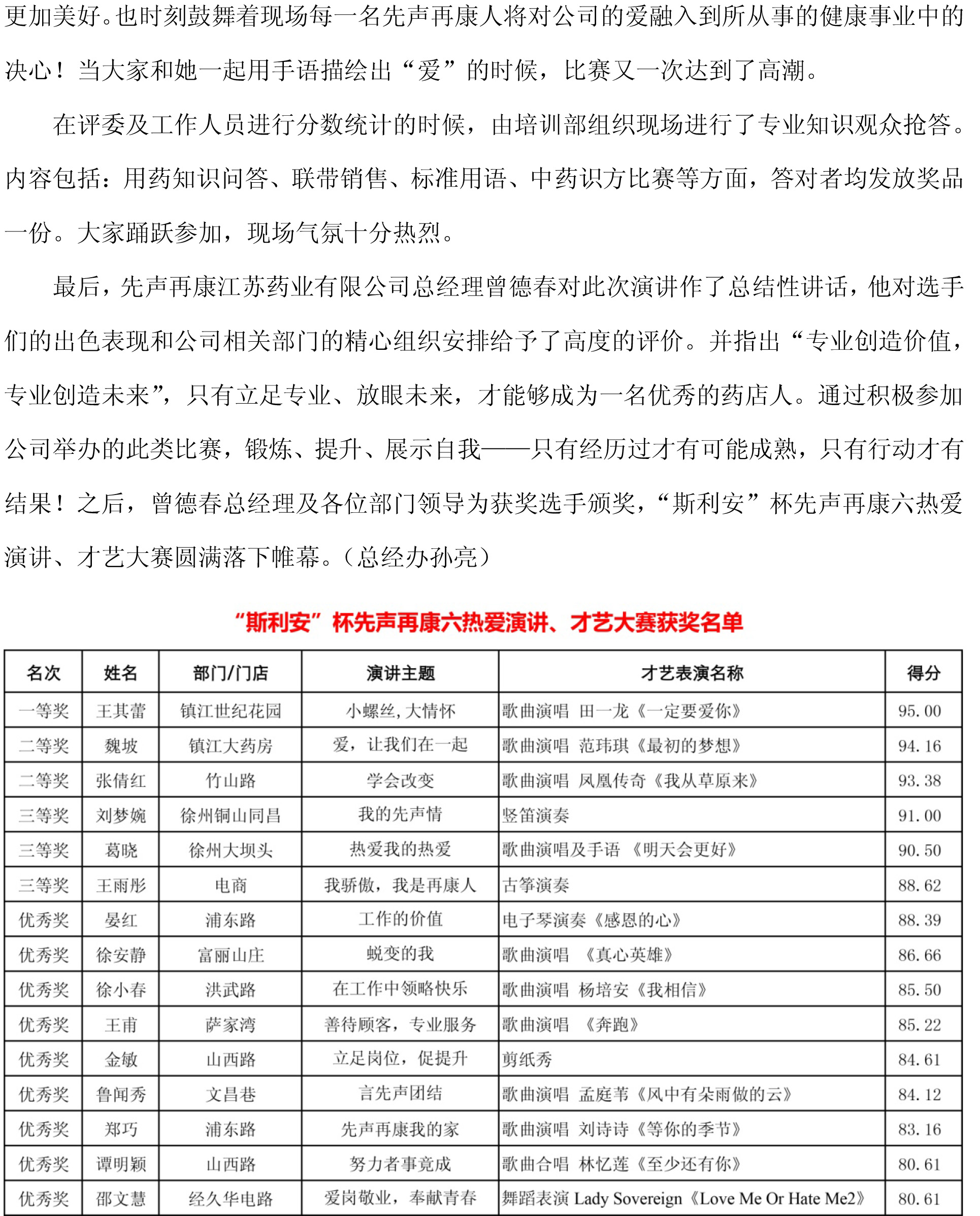 更加美好。也时刻鼓舞着现场每一名先声再康人将对公司的爱融入到所从事的健康事业中的决心！当大家和她一起用手语描绘出“爱”的时候，比赛又一次达到了高潮。

在评委及工作人员进行分数统计的时候，由培训部组织现场进行了专业知识观众抢答。内容包括：用药知识问答、联带销售、标准用语、中药识方比赛等方面，答对者均发放奖品一份。大家踊跃参加，现场气氛十分热烈。

最后，先声再康江苏药业有限公司总经理曾德春对此次演讲作了总结性讲话，他对选手们的出色表现和公司相关部门的精心组织安排给予了高度的评价。并指出“专业创造价值，专业创造未来”，只有立足专业、放眼未来，才能够成为一名优秀的药店人。通过积极参加公司举办的此类比赛，锻炼、提升、展示自我——只有经历过才有可能成熟，只有行动才有结果！之后，曾德春总经理及各位部门领导为获奖选手颁奖，“斯利安”杯先声再康六热爱演讲、才艺大赛圆满落下帷幕。（总经办孙亮）

“斯利安”杯先声再康六热爱演讲、才艺大赛获奖名单

| 名次 | 姓名 | 部门/门店 | 演讲主题 | 才艺表演名称 | 得分 |
|---|---|---|---|---|---|
| 一等奖 | 王其蕾 | 镇江世纪花园 | 小螺丝，大情怀 | 歌曲演唱 田一龙《一定要爱你》 | 95.00 |
| 二等奖 | 魏坡 | 镇江大药房 | 爱，让我们在一起 | 歌曲演唱 范玮琪《最初的梦想》 | 94.16 |
| 二等奖 | 张倩红 | 竹山路 | 学会改变 | 歌曲演唱 凤凰传奇《我从草原来》 | 93.38 |
| 三等奖 | 刘梦婉 | 徐州铜山同昌 | 我的先声情 | 竖笛演奏 | 91.00 |
| 三等奖 | 葛晓 | 徐州大坝头 | 热爱我的热爱 | 歌曲演唱及手语 《明天会更好》 | 90.50 |
| 三等奖 | 王雨彤 | 电商 | 我骄傲，我是再康人 | 古筝演奏 | 88.62 |
| 优秀奖 | 晏红 | 浦东路 | 工作的价值 | 电子琴演奏《感恩的心》 | 88.39 |
| 优秀奖 | 徐安静 | 富丽山庄 | 蜕变的我 | 歌曲演唱 《真心英雄》 | 86.66 |
| 优秀奖 | 徐小春 | 洪武路 | 在工作中领略快乐 | 歌曲演唱 杨培安《我相信》 | 85.50 |
| 优秀奖 | 王甫 | 萨家湾 | 善待顾客，专业服务 | 歌曲演唱 《奔跑》 | 85.22 |
| 优秀奖 | 金敏 | 山西路 | 立足岗位，促提升 | 剪纸秀 | 84.61 |
| 优秀奖 | 鲁闻秀 | 文昌巷 | 言先声团结 | 歌曲演唱 孟庭苇《风中有朵雨做的云》 | 84.12 |
| 优秀奖 | 郑巧 | 浦东路 | 先声再康我的家 | 歌曲演唱 刘诗诗《等你的季节》 | 83.16 |
| 优秀奖 | 谭明颖 | 山西路 | 努力者事竟成 | 歌曲合唱 林忆莲《至少还有你》 | 80.61 |
| 优秀奖 | 邵文慧 | 经久华电路 | 爱岗敬业，奉献青春 | 舞蹈表演 Lady Sovereign《Love Me Or Hate Me2》 | 80.61 |